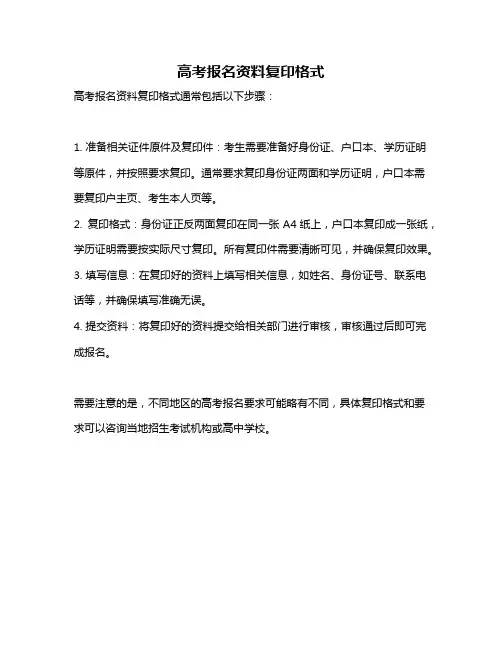 高考报名资料复印格式

高考报名资料复印格式通常包括以下步骤：

1. 准备相关证件原件及复印件：考生需要准备好身份证、户口本、学历证明等原件，并按照要求复印。通常要求复印身份证两面和学历证明，户口本需要复印户主页、考生本人页等。

2. 复印格式：身份证正反两面复印在同一张 A4 纸上，户口本复印成一张纸，学历证明需要按实际尺寸复印。所有复印件需要清晰可见，并确保复印效果。

3. 填写信息：在复印好的资料上填写相关信息，如姓名、身份证号、联系电话等，并确保填写准确无误。

4. 提交资料：将复印好的资料提交给相关部门进行审核，审核通过后即可完成报名。

需要注意的是，不同地区的高考报名要求可能略有不同，具体复印格式和要求可以咨询当地招生考试机构或高中学校。